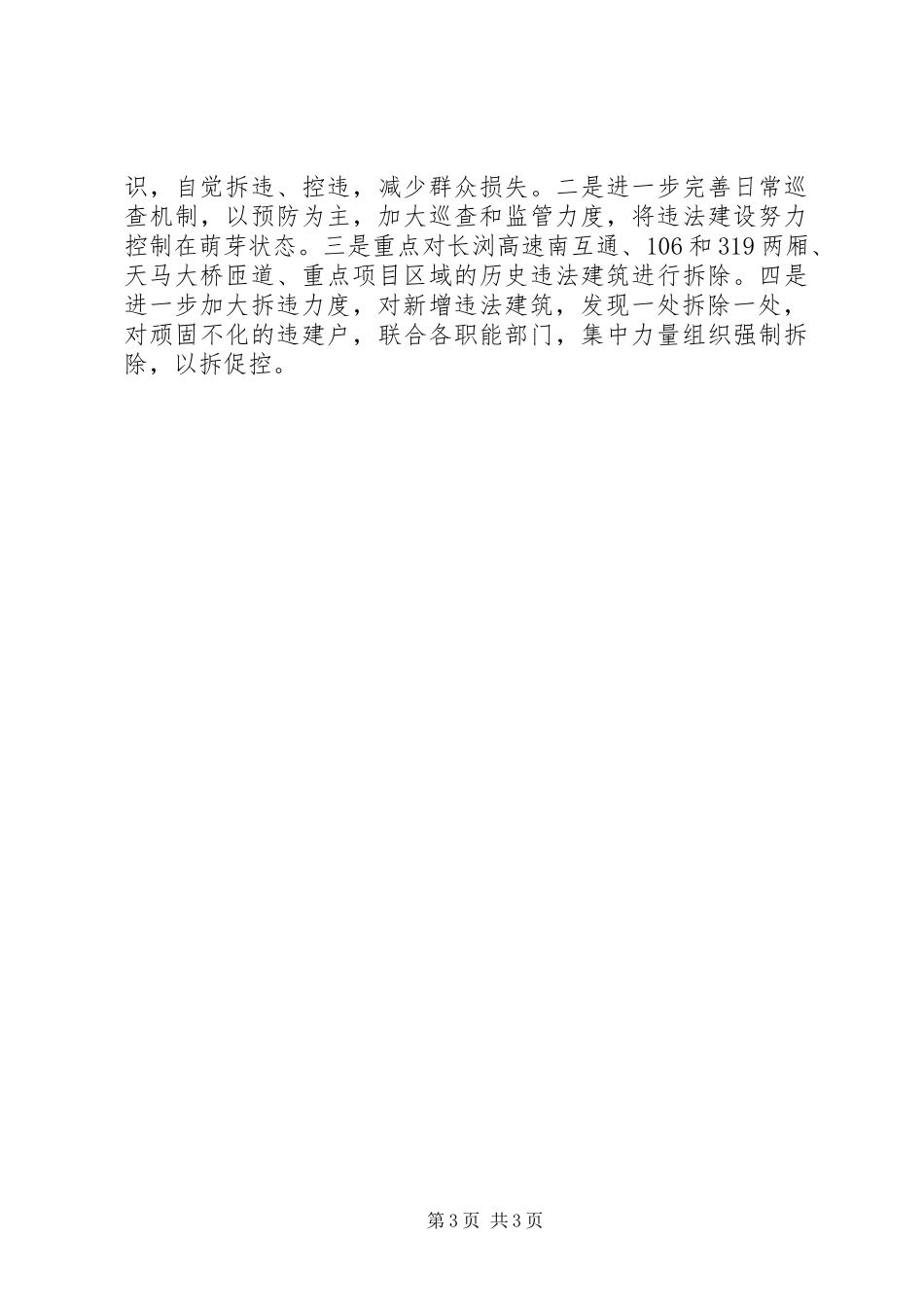 识，自觉拆违、控违，减少群众损失。二是进一步完善日常巡查机制，以预防为主，加大巡查和监管力度，将违法建设努力控制在萌芽状态。三是重点对长浏高速南互通、106和319两厢、天马大桥匝道、重点项目区域的历史违法建筑进行拆除。四是进一步加大拆违力度，对新增违法建筑，发现一处拆除一处，对顽固不化的违建户，联合各职能部门，集中力量组织强制拆除，以拆促控。

第3页 共3页